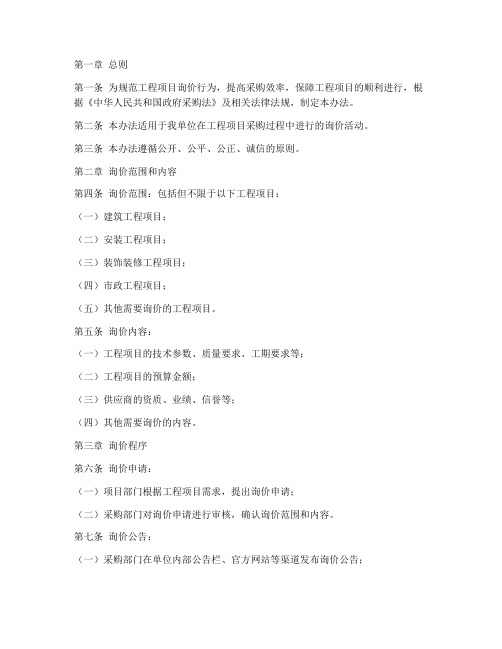 第一章 总则

第一条 为规范工程项目询价行为，提高采购效率，保障工程项目的顺利进行，根据《中华人民共和国政府采购法》及相关法律法规，制定本办法。

第二条 本办法适用于我单位在工程项目采购过程中进行的询价活动。

第三条 本办法遵循公开、公平、公正、诚信的原则。

第二章 询价范围和内容

第四条 询价范围：包括但不限于以下工程项目：

（一）建筑工程项目；

（二）安装工程项目；

（三）装饰装修工程项目；

（四）市政工程项目；

（五）其他需要询价的工程项目。

第五条 询价内容：

（一）工程项目的技术参数、质量要求、工期要求等；

（二）工程项目的预算金额；

（三）供应商的资质、业绩、信誉等；

（四）其他需要询价的内容。

第三章 询价程序

第六条 询价申请：

（一）项目部门根据工程项目需求，提出询价申请；

（二）采购部门对询价申请进行审核，确认询价范围和内容。

第七条 询价公告：

（一）采购部门在单位内部公告栏、官方网站等渠道发布询价公告；